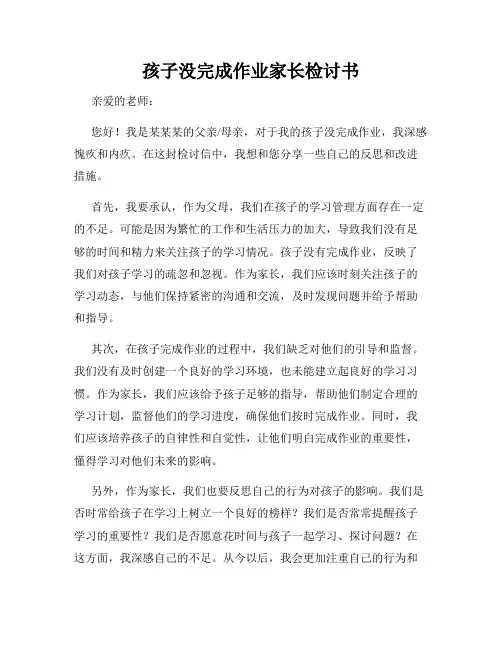 孩子没完成作业家长检讨书

亲爱的老师：

您好！我是某某某的父亲/母亲，对于我的孩子没完成作业，我深感愧疚和内疚。在这封检讨信中，我想和您分享一些自己的反思和改进措施。

首先，我要承认，作为父母，我们在孩子的学习管理方面存在一定的不足。可能是因为繁忙的工作和生活压力的加大，导致我们没有足够的时间和精力来关注孩子的学习情况。孩子没有完成作业，反映了我们对孩子学习的疏忽和忽视。作为家长，我们应该时刻关注孩子的学习动态，与他们保持紧密的沟通和交流，及时发现问题并给予帮助和指导。

其次，在孩子完成作业的过程中，我们缺乏对他们的引导和监督。我们没有及时创建一个良好的学习环境，也未能建立起良好的学习习惯。作为家长，我们应该给予孩子足够的指导，帮助他们制定合理的学习计划，监督他们的学习进度，确保他们按时完成作业。同时，我们应该培养孩子的自律性和自觉性，让他们明白完成作业的重要性，懂得学习对他们未来的影响。

另外，作为家长，我们也要反思自己的行为对孩子的影响。我们是否时常给孩子在学习上树立一个良好的榜样？我们是否常常提醒孩子学习的重要性？我们是否愿意花时间与孩子一起学习、探讨问题？在这方面，我深感自己的不足。从今以后，我会更加注重自己的行为和